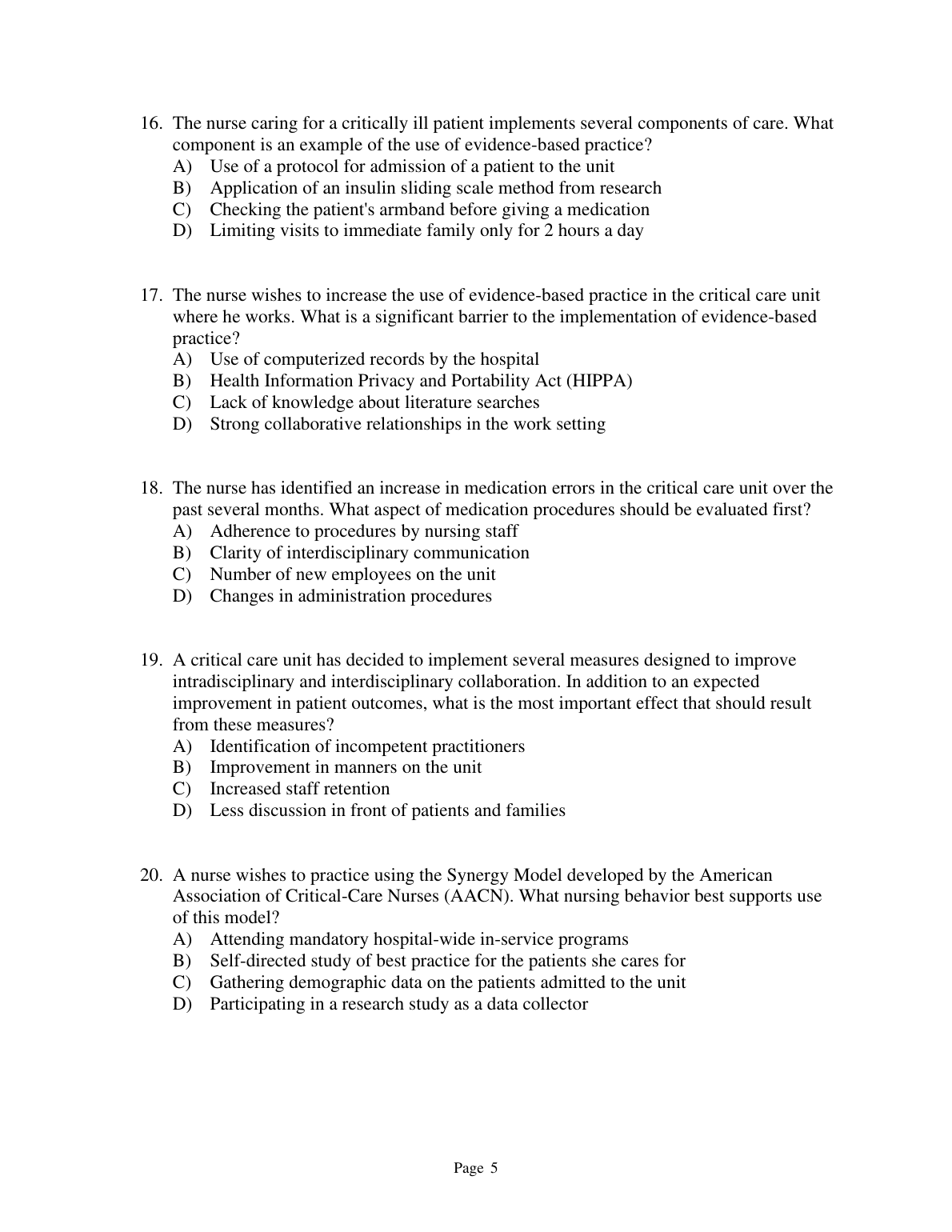 16. The nurse caring for a critically ill patient implements several components of care. What component is an example of the use of evidence-based practice?
A) Use of a protocol for admission of a patient to the unit
B) Application of an insulin sliding scale method from research
C) Checking the patient's armband before giving a medication
D) Limiting visits to immediate family only for 2 hours a day

17. The nurse wishes to increase the use of evidence-based practice in the critical care unit where he works. What is a significant barrier to the implementation of evidence-based practice?
A) Use of computerized records by the hospital
B) Health Information Privacy and Portability Act (HIPPA)
C) Lack of knowledge about literature searches
D) Strong collaborative relationships in the work setting

18. The nurse has identified an increase in medication errors in the critical care unit over the past several months. What aspect of medication procedures should be evaluated first?
A) Adherence to procedures by nursing staff
B) Clarity of interdisciplinary communication
C) Number of new employees on the unit
D) Changes in administration procedures

19. A critical care unit has decided to implement several measures designed to improve intradisciplinary and interdisciplinary collaboration. In addition to an expected improvement in patient outcomes, what is the most important effect that should result from these measures?
A) Identification of incompetent practitioners
B) Improvement in manners on the unit
C) Increased staff retention
D) Less discussion in front of patients and families

20. A nurse wishes to practice using the Synergy Model developed by the American Association of Critical-Care Nurses (AACN). What nursing behavior best supports use of this model?
A) Attending mandatory hospital-wide in-service programs
B) Self-directed study of best practice for the patients she cares for
C) Gathering demographic data on the patients admitted to the unit
D) Participating in a research study as a data collector

Page 5